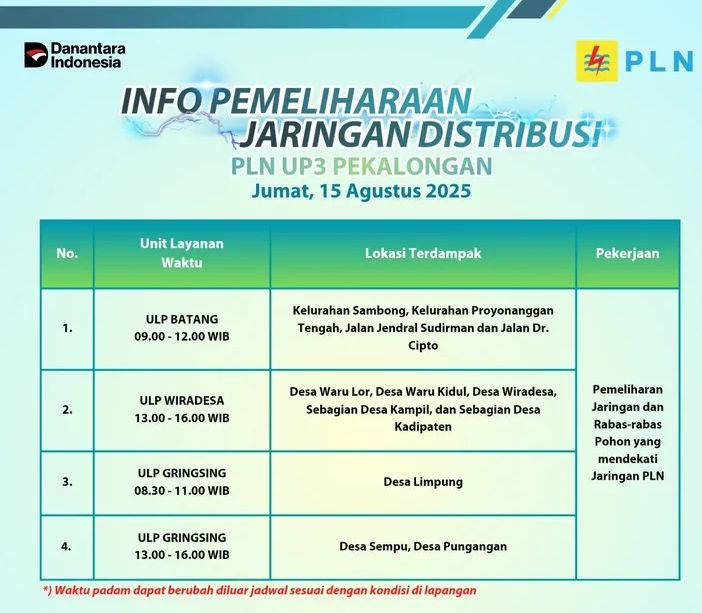 Danantara Indonesia

PLN

INFO PEMELIHARAAN JARINGAN DISTRIBUSI

PLN UP3 PEKALONGAN

Jumat, 15 Agustus 2025

| No. | Unit Layanan Waktu | Lokasi Terdampak | Pekerjaan |
|---|---|---|---|
| 1. | ULP BATANG 09.00 - 12.00 WIB | Kelurahan Sambong, Kelurahan Proyonanggan Tengah, Jalan Jendral Sudirman dan Jalan Dr. Cipto | Pemeliharan Jaringan dan Rabas-rabas Pohon yang mendekati Jaringan PLN |
| 2. | ULP WIRADESA 13.00 - 16.00 WIB | Desa Waru Lor, Desa Waru Kidul, Desa Wiradesa, Sebagian Desa Kampil, dan Sebagian Desa Kadipaten | |
| 3. | ULP GRINGSING 08.30 - 11.00 WIB | Desa Limpung | |
| 4. | ULP GRINGSING 13.00 - 16.00 WIB | Desa Sempu, Desa Pungangan | |

*) Waktu padam dapat berubah diluar jadwal sesuai dengan kondisi di lapangan